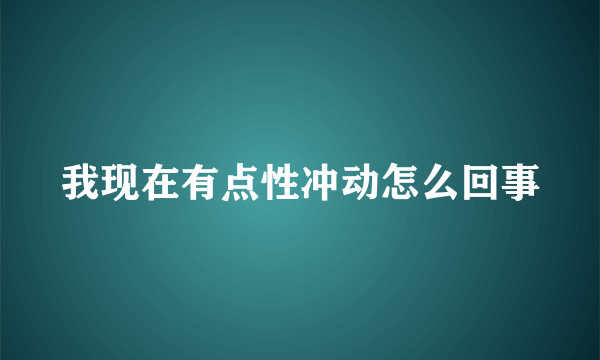 我现在有点性冲动怎么回事